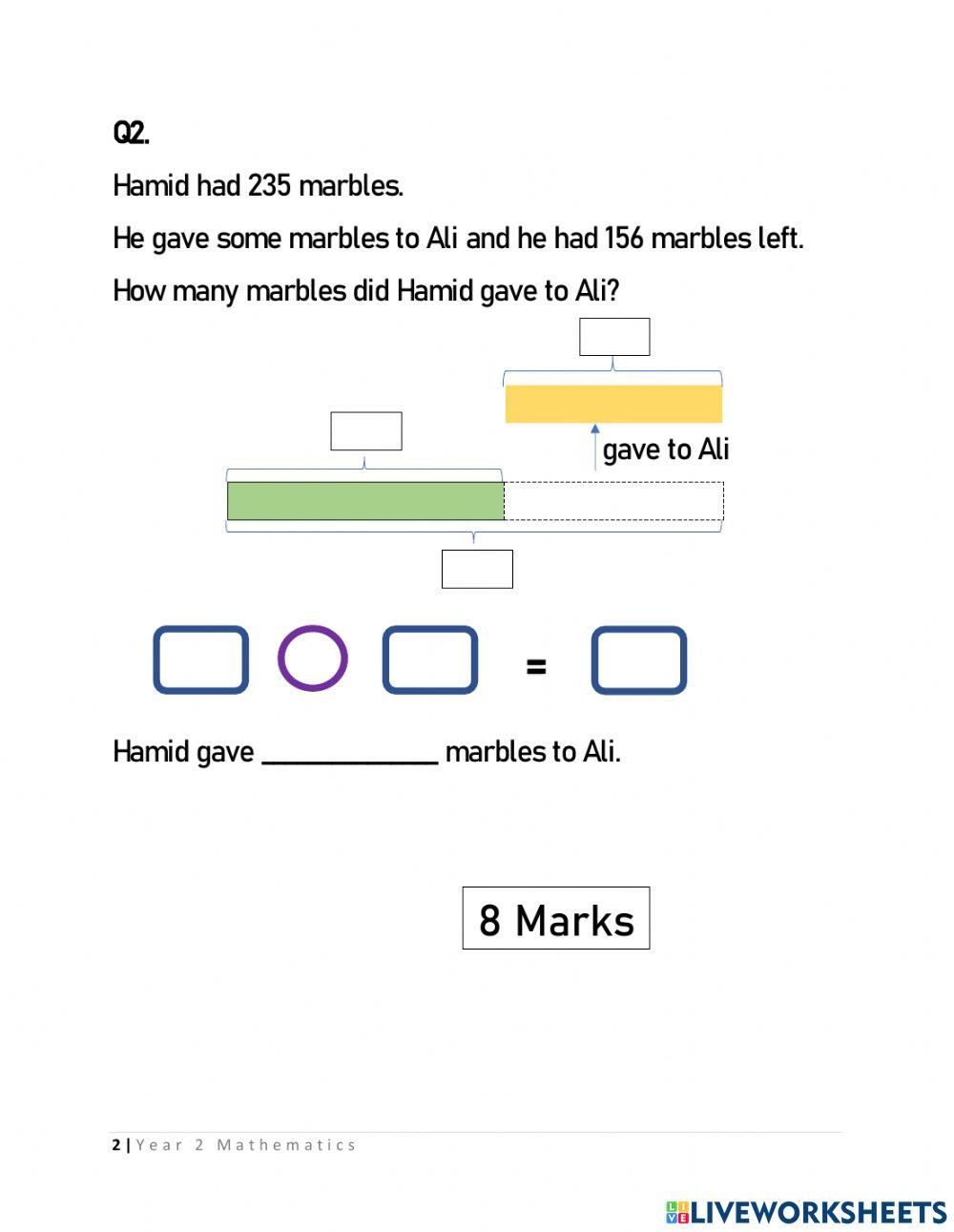 Q2.

Hamid had 235 marbles.

He gave some marbles to Ali and he had 156 marbles left.

How many marbles did Hamid gave to Ali?

gave to Ali

=

Hamid gave ____________ marbles to Ali.

8 Marks

2 | Year 2 Mathematics

LIVEWORKSHEETS